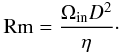 $\mathrm{Rm} = \frac{\Omega_{\mathrm{in}} D^2}{\eta}.$